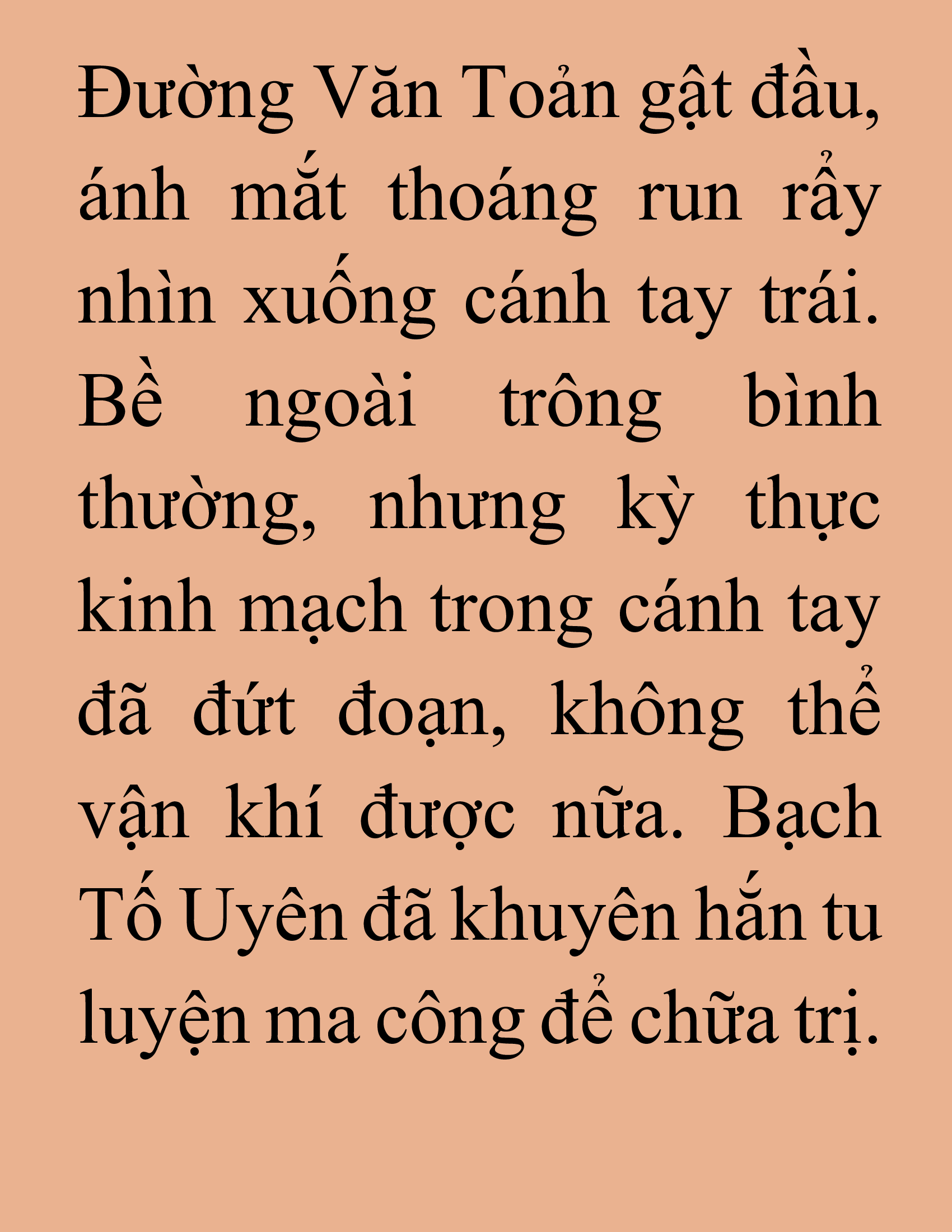 Đường Văn Toản gật đầu, ánh mắt thoáng run rẩy nhìn xuống cánh tay trái. Bề ngoài trông bình thường, nhưng kỳ thực kinh mạch trong cánh tay đã đứt đoạn, không thể vận khí được nữa. Bạch Tố Uyên đã khuyên hắn tu luyện ma công để chữa trị.